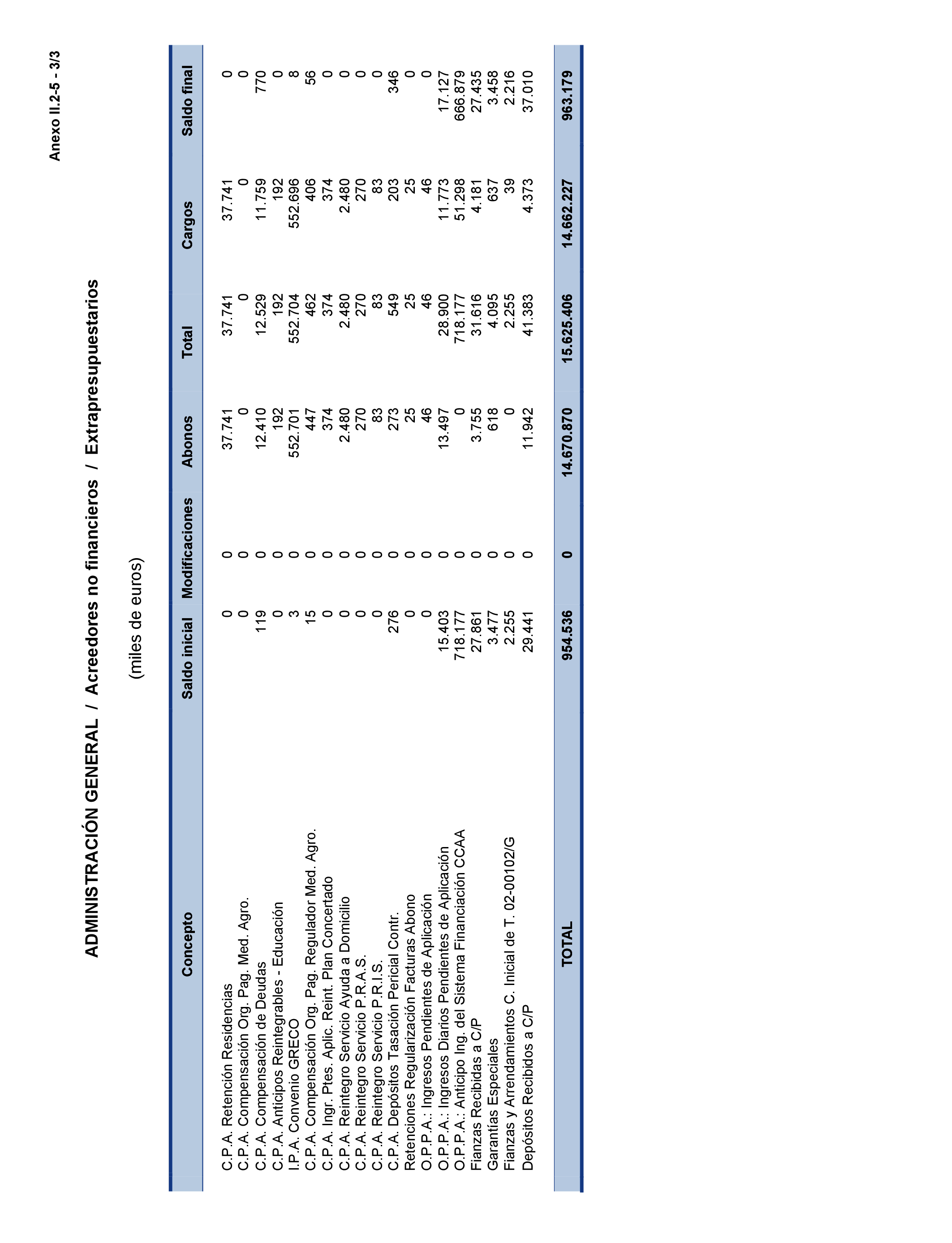 Anexo II.2-5 - 3/3

ADMINISTRACIÓN GENERAL / Acreedores no financieros / Extrapresupuestarios

(miles de euros)

| Concepto | Saldo inicial | Modificaciones | Abonos | Total | Cargos | Saldo final |
|---|---|---|---|---|---|---|
| C.P.A. Retención Residencias | 0 | 0 | 37.741 | 37.741 | 37.741 | 0 |
| C.P.A. Compensación Org. Pag. Med. Agro. | 0 | 0 | 0 | 0 | 0 | 0 |
| C.P.A. Compensación de Deudas | 119 | 0 | 12.410 | 12.529 | 11.759 | 770 |
| C.P.A. Anticipos Reintegrables - Educación | 0 | 0 | 192 | 192 | 192 | 0 |
| I.P.A. Convenio GRECO | 3 | 0 | 552.701 | 552.704 | 552.696 | 8 |
| C.P.A. Compensación Org. Pag. Regulador Med. Agro. | 15 | 0 | 447 | 462 | 406 | 56 |
| C.P.A. Ingr. Ptes. Aplic. Reint. Plan Concertado | 0 | 0 | 374 | 374 | 374 | 0 |
| C.P.A. Reintegro Servicio Ayuda a Domicilio | 0 | 0 | 2.480 | 2.480 | 2.480 | 0 |
| C.P.A. Reintegro Servicio P.R.A.S. | 0 | 0 | 270 | 270 | 270 | 0 |
| C.P.A. Reintegro Servicio P.R.I.S. | 0 | 0 | 83 | 83 | 83 | 0 |
| C.P.A. Depósitos Tasación Pericial Contr. | 276 | 0 | 273 | 549 | 203 | 346 |
| Retenciones Regularización Facturas Abono | 0 | 0 | 25 | 25 | 25 | 0 |
| O.P.P.A.: Ingresos Pendientes de Aplicación | 0 | 0 | 46 | 46 | 46 | 0 |
| O.P.P.A.: Ingresos Diarios Pendientes de Aplicación | 15.403 | 0 | 13.497 | 28.900 | 11.773 | 17.127 |
| O.P.P.A.: Anticipo Ing. del Sistema Financiación CCAA | 718.177 | 0 | 0 | 718.177 | 51.298 | 666.879 |
| Fianzas Recibidas a C/P | 27.861 | 0 | 3.755 | 31.616 | 4.181 | 27.435 |
| Garantías Especiales | 3.477 | 0 | 618 | 4.095 | 637 | 3.458 |
| Fianzas y Arrendamientos C. Inicial de T. 02-00102/G | 2.255 | 0 | 0 | 2.255 | 39 | 2.216 |
| Depósitos Recibidos a C/P | 29.441 | 0 | 11.942 | 41.383 | 4.373 | 37.010 |
| TOTAL | 954.536 | 0 | 14.670.870 | 15.625.406 | 14.662.227 | 963.179 |